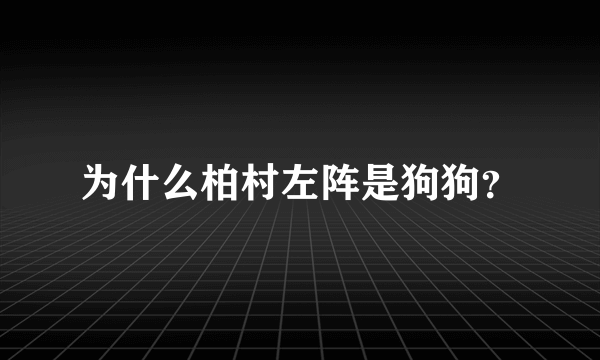 为什么柏村左阵是狗狗?